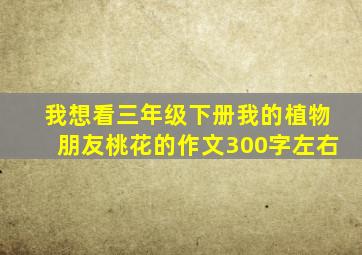 我想看三年级下册我的植物朋友桃花的作文300字左右